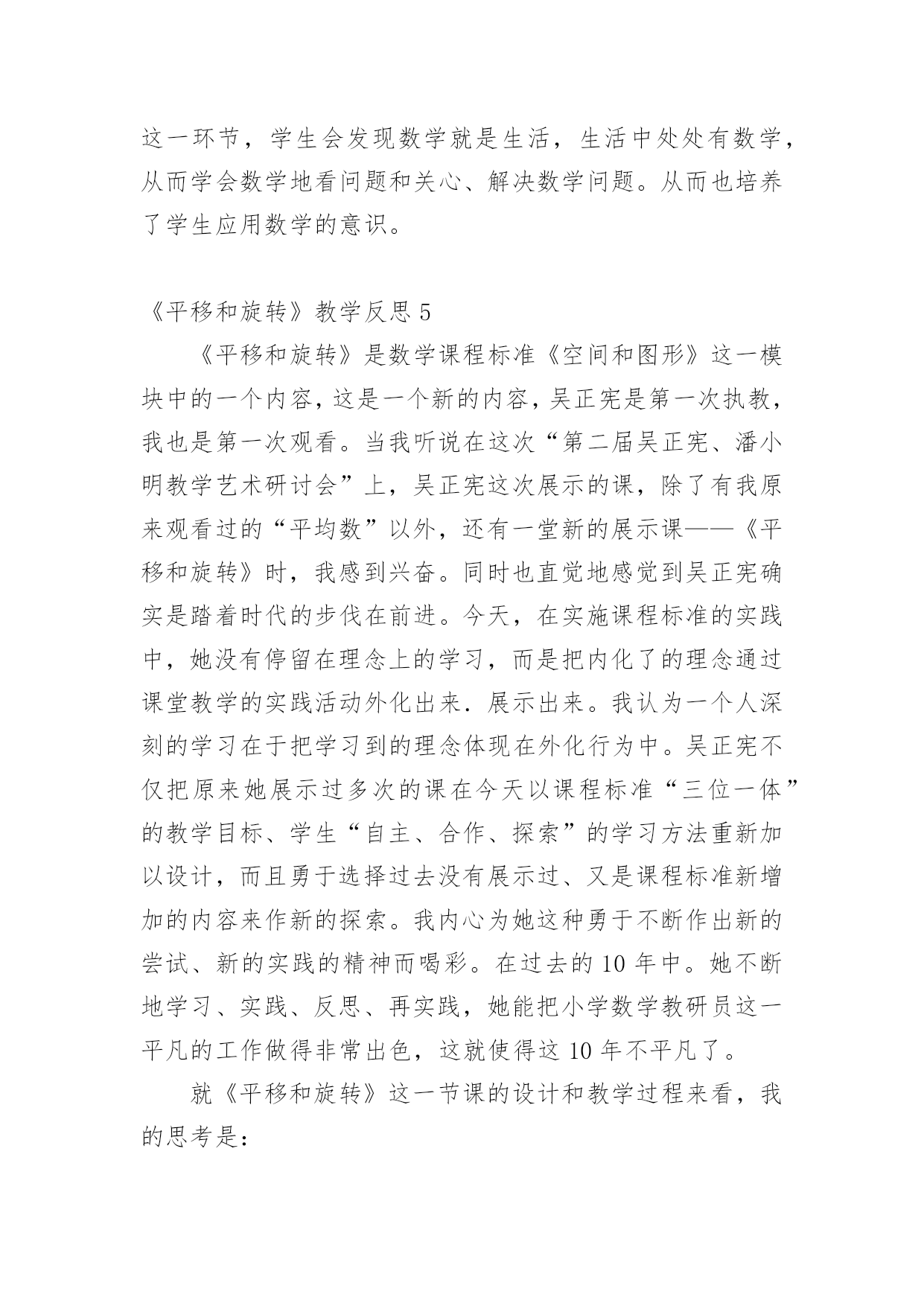 这一环节，学生会发现数学就是生活，生活中处处有数学，从而学会数学地看问题和关心、解决数学问题。从而也培养了学生应用数学的意识。

《平移和旋转》教学反思 5

《平移和旋转》是数学课程标准《空间和图形》这一模块中的一个内容，这是一个新的内容，吴正宪是第一次执教，我也是第一次观看。当我听说在这次“第二届吴正宪、潘小明教学艺术研讨会”上，吴正宪这次展示的课，除了有我原来观看过的“平均数”以外，还有一堂新的展示课——《平移和旋转》时，我感到兴奋。同时也直觉地感觉到吴正宪确实是踏着时代的步伐在前进。今天，在实施课程标准的实践中，她没有停留在理念上的学习，而是把内化了的理念通过课堂教学的实践活动外化出来．展示出来。我认为一个人深刻的学习在于把学习到的理念体现在外化行为中。吴正宪不仅把原来她展示过多次的课在今天以课程标准“三位一体”的教学目标、学生“自主、合作、探索”的学习方法重新加以设计，而且勇于选择过去没有展示过、又是课程标准新增加的内容来作新的探索。我内心为她这种勇于不断作出新的尝试、新的实践的精神而喝彩。在过去的 10 年中。她不断地学习、实践、反思、再实践，她能把小学数学教研员这一平凡的工作做得非常出色，这就使得这 10 年不平凡了。

就《平移和旋转》这一节课的设计和教学过程来看，我的思考是：